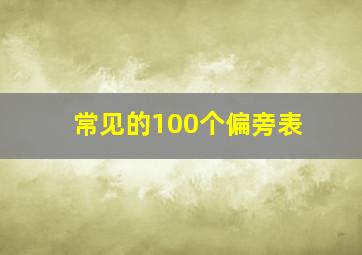 常见的100个偏旁表